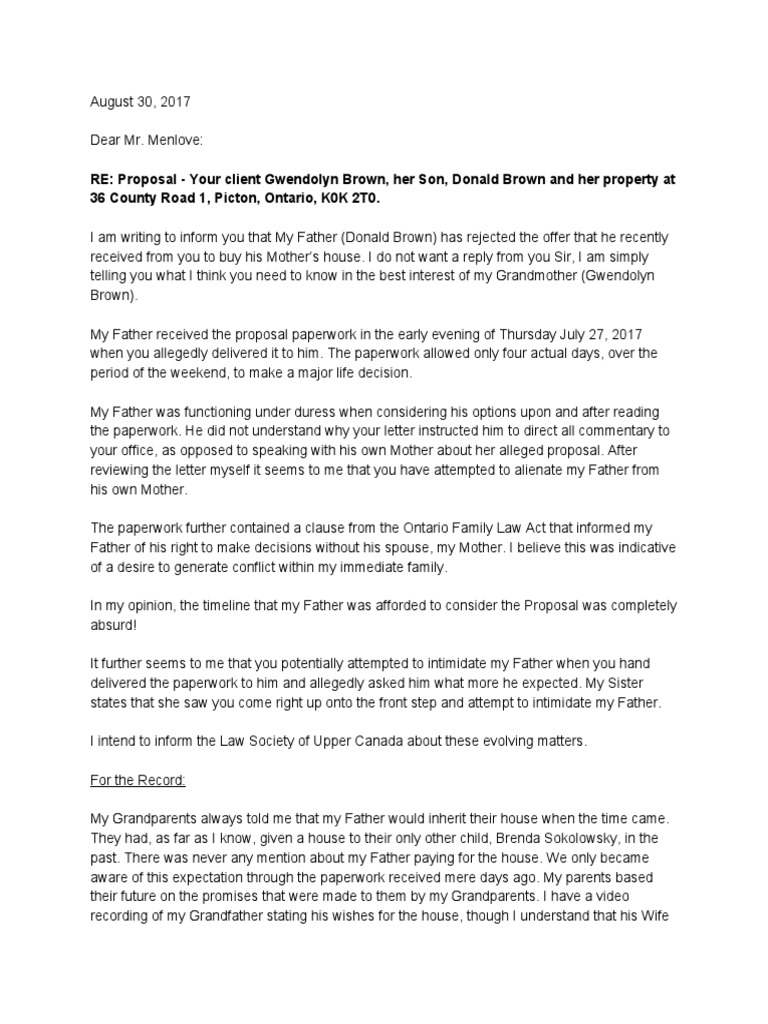 August 30, 2017

Dear Mr. Menlove:

RE: Proposal - Your client Gwendolyn Brown, her Son, Donald Brown and her property at 36 County Road 1, Picton, Ontario, K0K 2T0.

I am writing to inform you that My Father (Donald Brown) has rejected the offer that he recently received from you to buy his Mother's house. I do not want a reply from you Sir, I am simply telling you what I think you need to know in the best interest of my Grandmother (Gwendolyn Brown).

My Father received the proposal paperwork in the early evening of Thursday July 27, 2017 when you allegedly delivered it to him. The paperwork allowed only four actual days, over the period of the weekend, to make a major life decision.

My Father was functioning under duress when considering his options upon and after reading the paperwork. He did not understand why your letter instructed him to direct all commentary to your office, as opposed to speaking with his own Mother about her alleged proposal. After reviewing the letter myself it seems to me that you have attempted to alienate my Father from his own Mother.

The paperwork further contained a clause from the Ontario Family Law Act that informed my Father of his right to make decisions without his spouse, my Mother. I believe this was indicative of a desire to generate conflict within my immediate family.

In my opinion, the timeline that my Father was afforded to consider the Proposal was completely absurd!

It further seems to me that you potentially attempted to intimidate my Father when you hand delivered the paperwork to him and allegedly asked him what more he expected. My Sister states that she saw you come right up onto the front step and attempt to intimidate my Father.

I intend to inform the Law Society of Upper Canada about these evolving matters.

For the Record:

My Grandparents always told me that my Father would inherit their house when the time came. They had, as far as I know, given a house to their only other child, Brenda Sokolowsky, in the past. There was never any mention about my Father paying for the house. We only became aware of this expectation through the paperwork received mere days ago. My parents based their future on the promises that were made to them by my Grandparents. I have a video recording of my Grandfather stating his wishes for the house, though I understand that his Wife